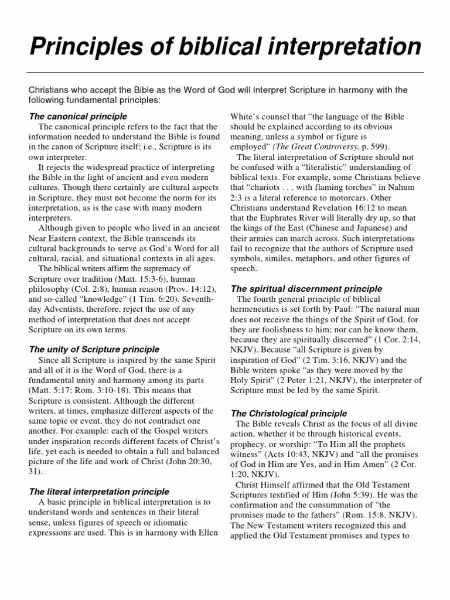 Principles of biblical interpretation

Christians who accept the Bible as the Word of God will interpret Scripture in harmony with the following fundamental principles:

The canonical principle
The canonical principle refers to the fact that the information needed to understand the Bible is found in the canon of Scripture itself; i.e., Scripture is its own interpreter.
It rejects the widespread practice of interpreting the Bible in the light of ancient and even modern cultures. Though there certainly are cultural aspects in Scripture, they must not become the norm for its interpretation, as is the case with many modern interpreters.
Although given to people who lived in an ancient Near Eastern context, the Bible transcends its cultural backgrounds to serve as God's Word for all cultural, racial, and situational contexts in all ages.
The biblical writers affirm the supremacy of Scripture over tradition (Matt. 15:3-6), human philosophy (Col. 2:8), human reason (Prov. 14:12), and so-called "knowledge" (1 Tim. 6:20). Seventh-day Adventists, therefore, reject the use of any method of interpretation that does not accept Scripture on its own terms.

The unity of Scripture principle
Since all Scripture is inspired by the same Spirit and all of it is the Word of God, there is a fundamental unity and harmony among its parts (Matt. 5:17; Rom. 3:10-18). This means that Scripture is consistent. Although the different writers, at times, emphasize different aspects of the same topic or event, they do not contradict one another. For example: each of the Gospel writers under inspiration records different facets of Christ's life, yet each is needed to obtain a full and balanced picture of the life and work of Christ (John 20:30, 31).

The literal interpretation principle
A basic principle in biblical interpretation is to understand words and sentences in their literal sense, unless figures of speech or idiomatic expressions are used. This is in harmony with Ellen White's counsel that "the language of the Bible should be explained according to its obvious meaning, unless a symbol or figure is employed" (The Great Controversy, p. 599).
The literal interpretation of Scripture should not be confused with a "literalistic" understanding of biblical texts. For example, some Christians believe that "chariots . . . with flaming torches" in Nahum 2:3 is a literal reference to motorcars. Other Christians understand Revelation 16:12 to mean that the Euphrates River will literally dry up, so that the kings of the East (Chinese and Japanese) and their armies can march across. Such interpretations fail to recognize that the authors of Scripture used symbols, similes, metaphors, and other figures of speech.

The spiritual discernment principle
The fourth general principle of biblical hermeneutics is set forth by Paul: "The natural man does not receive the things of the Spirit of God, for they are foolishness to him; nor can he know them, because they are spiritually discerned" (1 Cor. 2:14, NKJV). Because "all Scripture is given by inspiration of God" (2 Tim. 3:16, NKJV) and the Bible writers spoke "as they were moved by the Holy Spirit" (2 Peter 1:21, NKJV), the interpreter of Scripture must be led by the same Spirit.

The Christological principle
The Bible reveals Christ as the focus of all divine action, whether it be through historical events, prophecy, or worship: "To Him all the prophets witness" (Acts 10:43, NKJV) and "all the promises of God in Him are Yes, and in Him Amen" (2 Cor. 1:20, NKJV).
Christ Himself affirmed that the Old Testament Scriptures testified of Him (John 5:39). He was the confirmation and the consummation of "the promises made to the fathers" (Rom. 15:8, NKJV). The New Testament writers recognized this and applied the Old Testament promises and types to